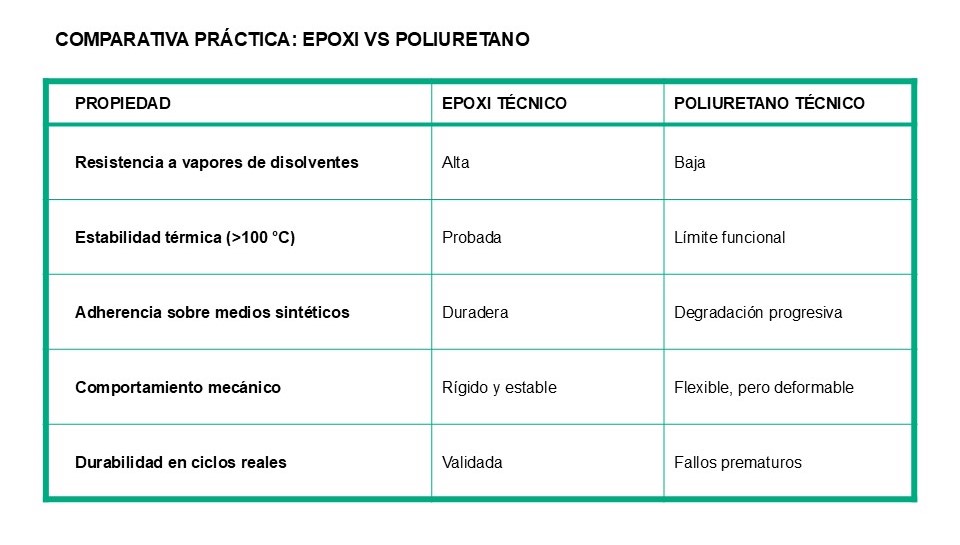 COMPARATIVA PRÁCTICA: EPOXI VS POLIURETANO

| PROPIEDAD | EPOXI TÉCNICO | POLIURETANO TÉCNICO |
|---|---|---|
| Resistencia a vapores de disolventes | Alta | Baja |
| Estabilidad térmica (>100 °C) | Probada | Límite funcional |
| Adherencia sobre medios sintéticos | Duradera | Degradación progresiva |
| Comportamiento mecánico | Rígido y estable | Flexible, pero deformable |
| Durabilidad en ciclos reales | Validada | Fallos prematuros |